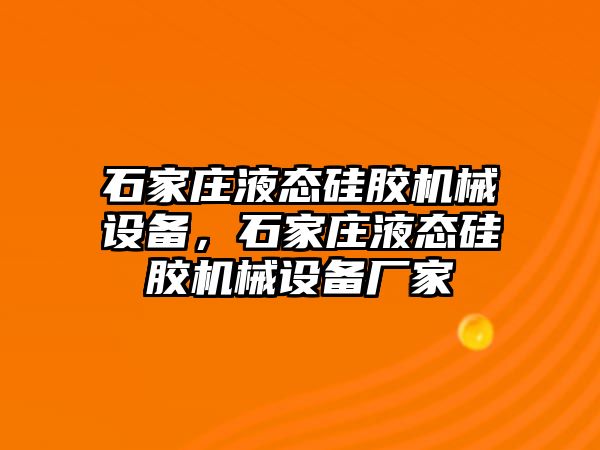 石家庄液态硅胶机械设备，石家庄液态硅胶机械设备厂家